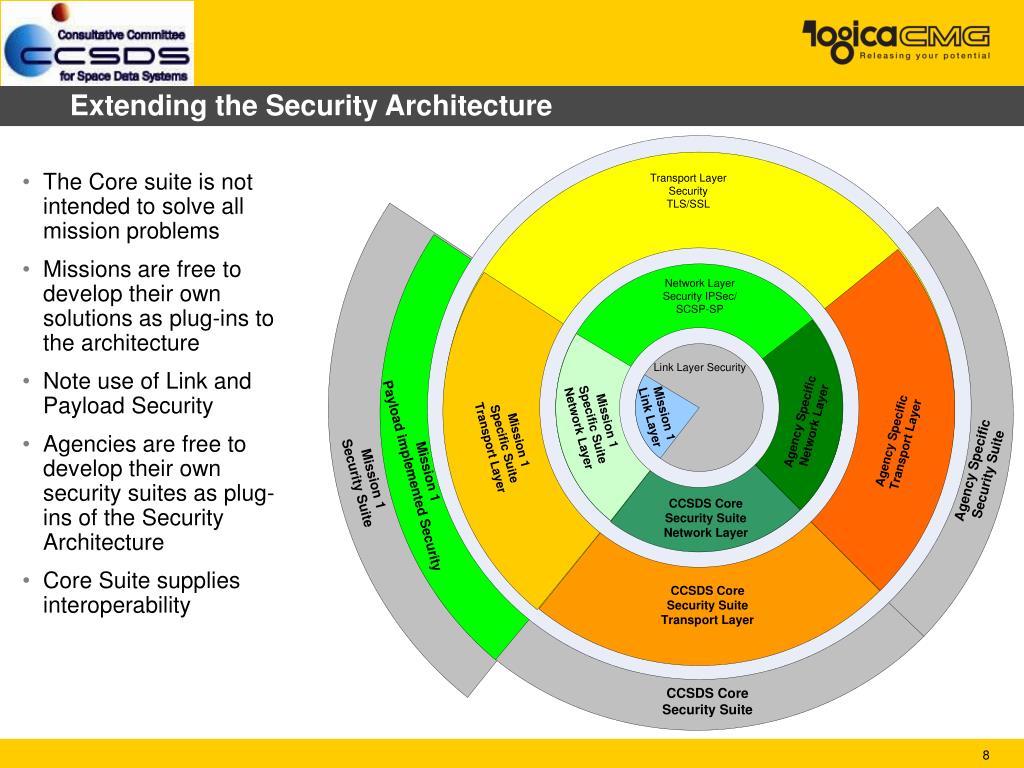 Consultative Committee
CCSDS
for Space Data Systems

logicaCMG
Releasing your potential

Extending the Security Architecture

• The Core suite is not intended to solve all mission problems
• Missions are free to develop their own solutions as plug-ins to the architecture
• Note use of Link and Payload Security
• Agencies are free to develop their own security suites as plug-ins of the Security Architecture
• Core Suite supplies interoperability

Transport Layer Security TLS/SSL

Network Layer Security IPSec/ SCSP-SP

Link Layer Security

Mission 1 Link Layer

Mission 1 Specific Suite Network Layer

Mission 1 Specific Suite Transport Layer

Mission 1 Payload implemented Security

Mission 1 Security Suite

Agency Specific Network Layer

Agency Specific Transport Layer

Agency Specific Security Suite

CCSDS Core Security Suite Network Layer

CCSDS Core Security Suite Transport Layer

CCSDS Core Security Suite

8